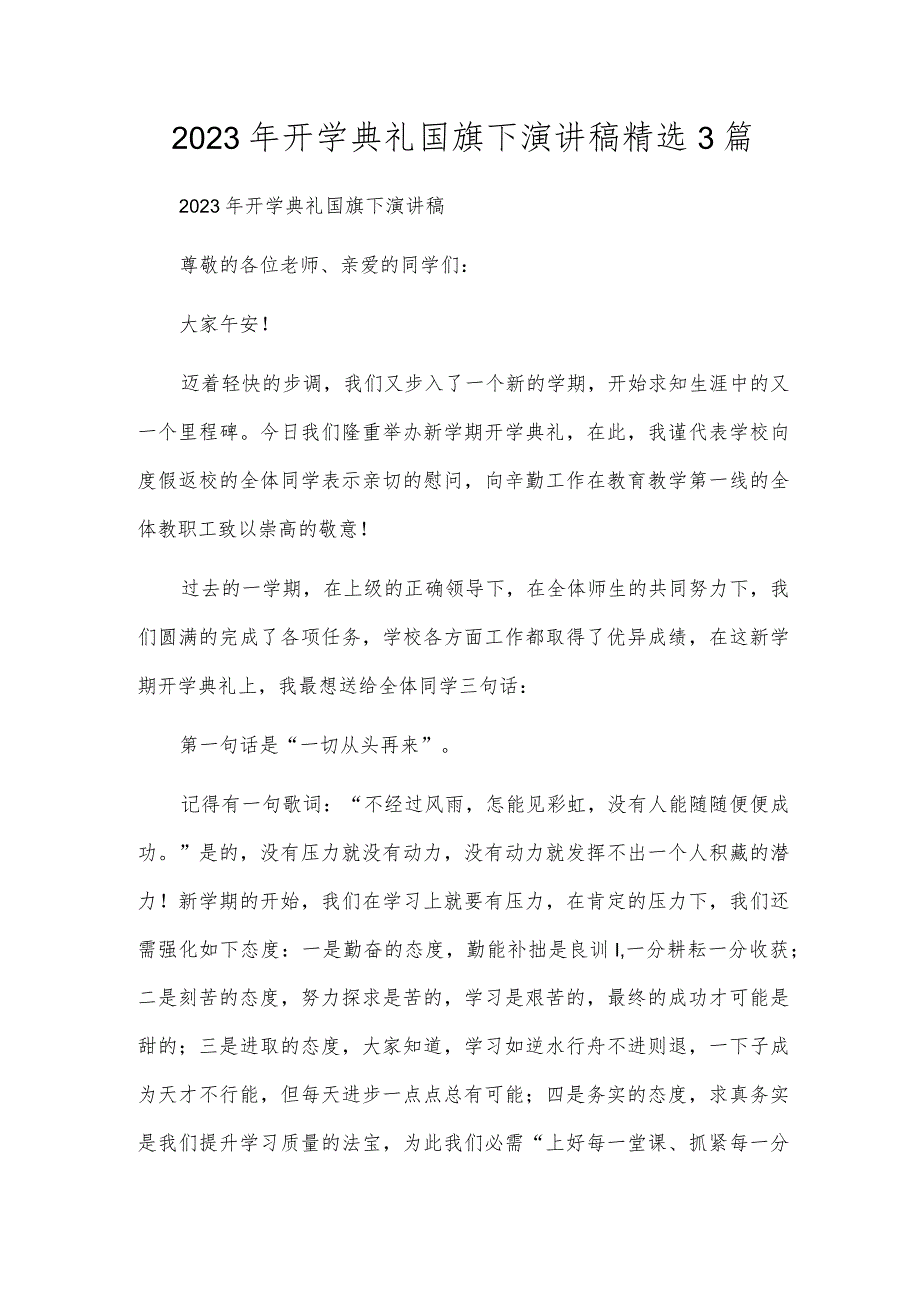 2023年开学典礼国旗下演讲稿精选3篇

2023年开学典礼国旗下演讲稿

尊敬的各位老师、亲爱的同学们：

大家午安！

迈着轻快的步调，我们又步入了一个新的学期，开始求知生涯中的又一个里程碑。今日我们隆重举办新学期开学典礼，在此，我谨代表学校向度假返校的全体同学表示亲切的慰问，向辛勤工作在教育教学第一线的全体教职工致以崇高的敬意！

过去的一学期，在上级的正确领导下，在全体师生的共同努力下，我们圆满的完成了各项任务，学校各方面工作都取得了优异成绩，在这新学期开学典礼上，我最想送给全体同学三句话：

第一句话是“一切从头再来”。

记得有一句歌词：“不经过风雨，怎能见彩虹，没有人能随随便便成功。”是的，没有压力就没有动力，没有动力就发挥不出一个人积藏的潜力！新学期的开始，我们在学习上就要有压力，在肯定的压力下，我们还需强化如下态度：一是勤奋的态度，勤能补拙是良训I,一分耕耘一分收获；二是刻苦的态度，努力探求是苦的，学习是艰苦的，最终的成功才可能是甜的；三是进取的态度，大家知道，学习如逆水行舟不进则退，一下子成为天才不行能，但每天进步一点点总有可能；四是务实的态度，求真务实是我们提升学习质量的法宝，为此我们必需“上好每一堂课、抓紧每一分